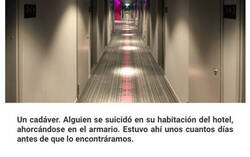 Un cadáver. Alguien se suicidó en su habitación del hotel, ahorcándose en el armario. Estuvo ahí unos cuantos días antes de que lo encontráramos.